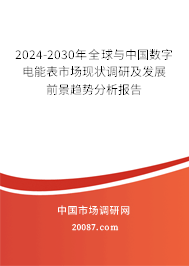 2024-2030年全球与中国数字电能表市场现状调研及发展前景趋势分析报告

中国市场调研网

20087.com